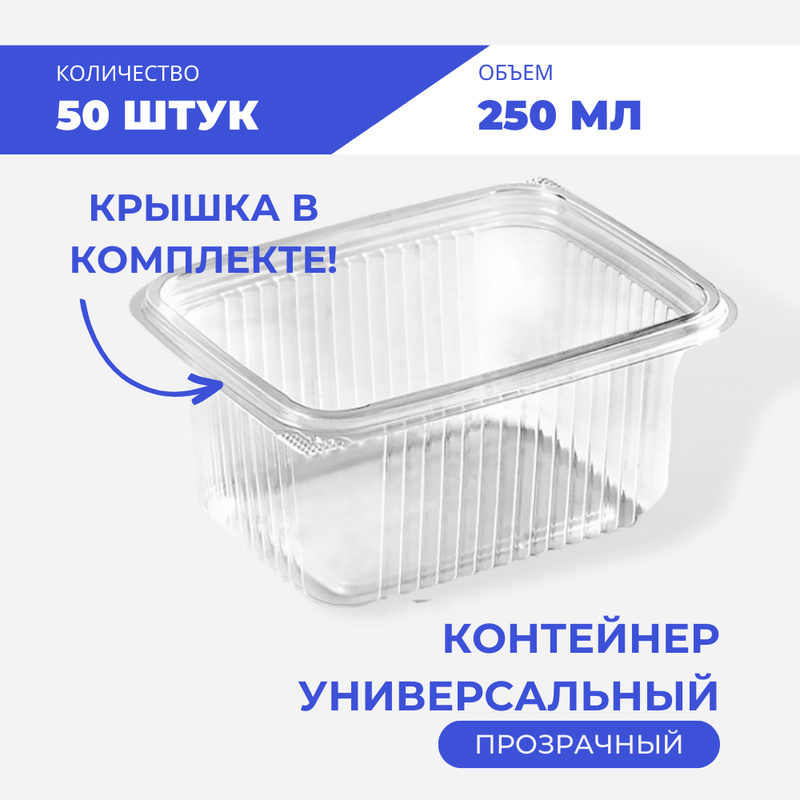 КОЛИЧЕСТВО
50 ШТУК

ОБЪЕМ
250 МЛ

КРЫШКА В КОМПЛЕКТЕ!

КОНТЕЙНЕР УНИВЕРСАЛЬНЫЙ

ПРОЗРАЧНЫЙ